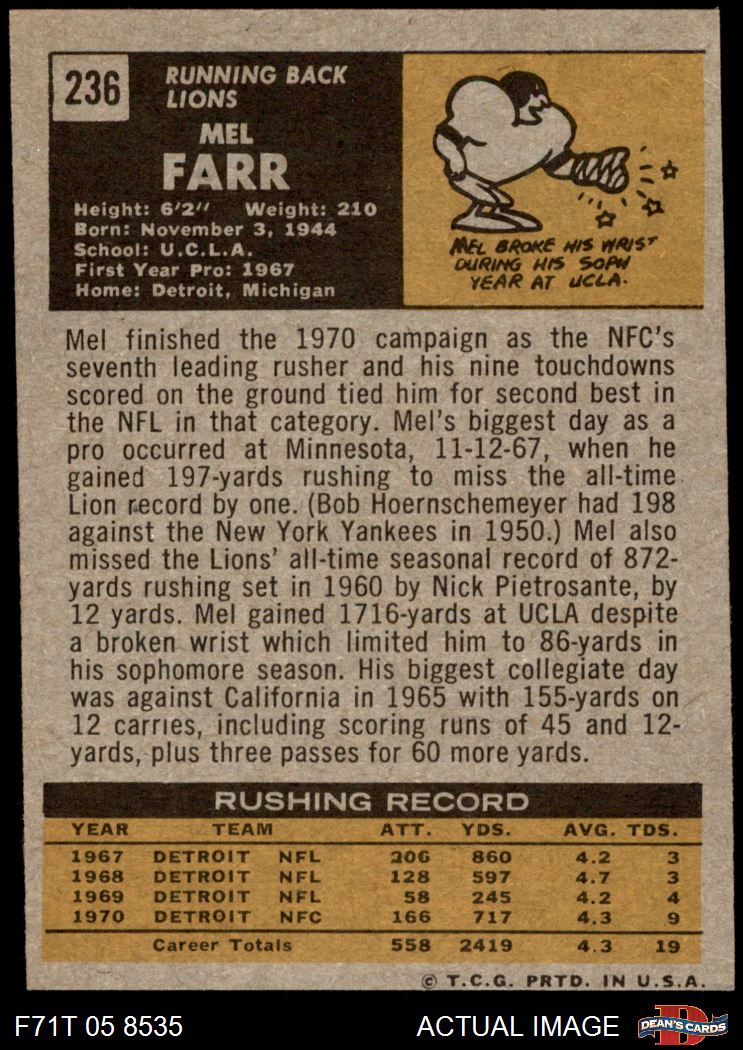 236

RUNNING BACK
LIONS

MEL
FARR

Height: 6'2" Weight: 210
Born: November 3, 1944
School: U.C.L.A.
First Year Pro: 1967
Home: Detroit, Michigan

MEL BROKE HIS WRIST DURING HIS SOPH YEAR AT UCLA.

Mel finished the 1970 campaign as the NFC's seventh leading rusher and his nine touchdowns scored on the ground tied him for second best in the NFL in that category. Mel's biggest day as a pro occurred at Minnesota, 11-12-67, when he gained 197-yards rushing to miss the all-time Lion record by one. (Bob Hoernschemeyer had 198 against the New York Yankees in 1950.) Mel also missed the Lions' all-time seasonal record of 872-yards rushing set in 1960 by Nick Pietrosante, by 12 yards. Mel gained 1716-yards at UCLA despite a broken wrist which limited him to 86-yards in his sophomore season. His biggest collegiate day was against California in 1965 with 155-yards on 12 carries, including scoring runs of 45 and 12-yards, plus three passes for 60 more yards.

RUSHING RECORD

| YEAR | TEAM | | ATT. | YDS. | AVG. | TDS. |
|---|---|---|---|---|---|---|
| 1967 | DETROIT | NFL | 206 | 860 | 4.2 | 3 |
| 1968 | DETROIT | NFL | 128 | 597 | 4.7 | 3 |
| 1969 | DETROIT | NFL | 58 | 245 | 4.2 | 4 |
| 1970 | DETROIT | NFC | 166 | 717 | 4.3 | 9 |
| | Career Totals | | 558 | 2419 | 4.3 | 19 |

© T.C.G. PRTD. IN U.S.A.

F71T 05 8535

ACTUAL IMAGE

DEAN'S CARDS